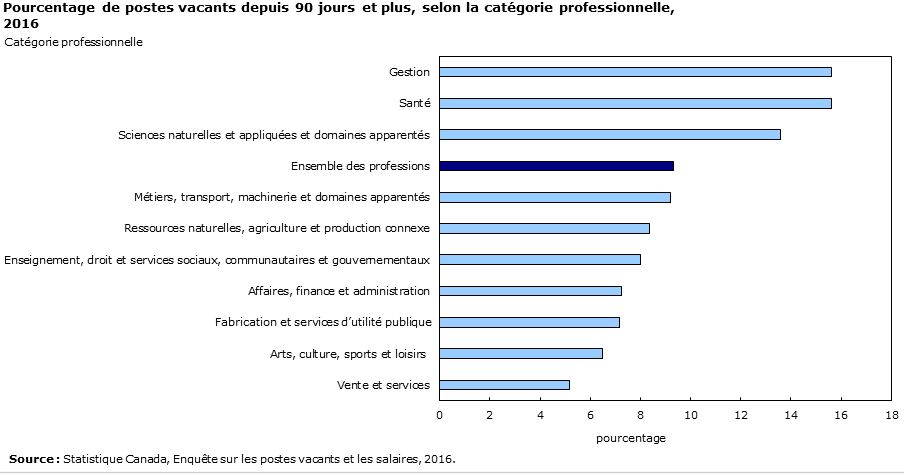 Pourcentage de postes vacants depuis 90 jours et plus, selon la catégorie professionnelle, 2016

Catégorie professionnelle

Gestion

Santé

Sciences naturelles et appliquées et domaines apparentés

Ensemble des professions

Métiers, transport, machinerie et domaines apparentés

Ressources naturelles, agriculture et production connexe

Enseignement, droit et services sociaux, communautaires et gouvernementaux

Affaires, finance et administration

Fabrication et services d'utilité publique

Arts, culture, sports et loisirs

Vente et services

0 2 4 6 8 10 12 14 16 18

pourcentage

Source : Statistique Canada, Enquête sur les postes vacants et les salaires, 2016.